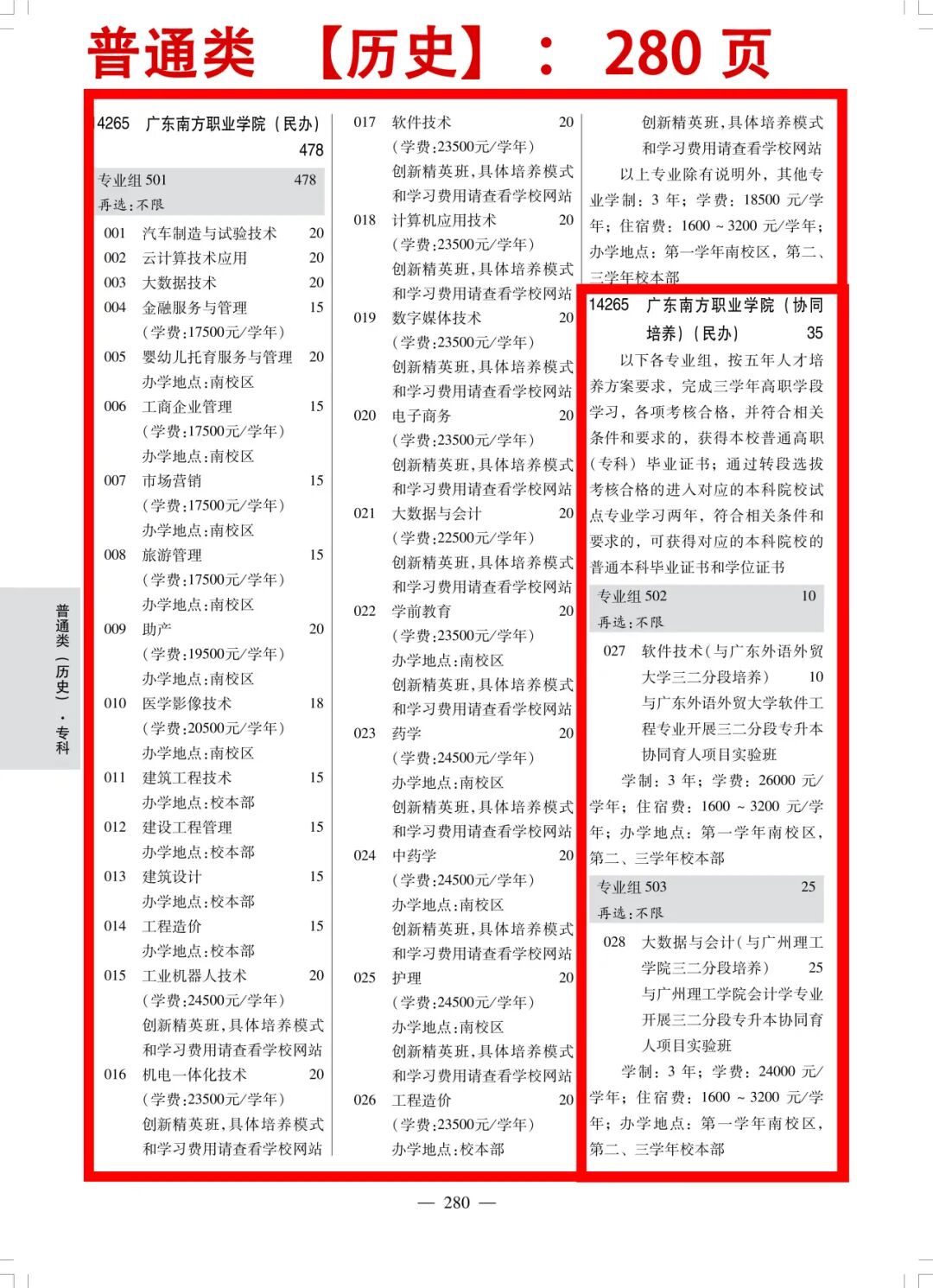 普通类 【历史】： 280 页

14265 广东南方职业学院（民办） 478

专业组 501 478
再选：不限

001 汽车制造与试验技术 20
002 云计算技术应用 20
003 大数据技术 20
004 金融服务与管理 15
（学费：17500元/学年）
005 婴幼儿托育服务与管理 20
办学地点：南校区
006 工商企业管理 15
（学费：17500元/学年）
办学地点：南校区
007 市场营销 15
（学费：17500元/学年）
办学地点：南校区
008 旅游管理 15
（学费：17500元/学年）
办学地点：南校区
009 助产 20
（学费：19500元/学年）
办学地点：南校区
010 医学影像技术 18
（学费：20500元/学年）
办学地点：南校区
011 建筑工程技术 15
办学地点：校本部
012 建设工程管理 15
办学地点：校本部
013 建筑设计 15
办学地点：校本部
014 工程造价 15
办学地点：校本部
015 工业机器人技术 20
（学费：24500元/学年）
创新精英班，具体培养模式和学习费用请查看学校网站
016 机电一体化技术 20
（学费：23500元/学年）
创新精英班，具体培养模式和学习费用请查看学校网站
017 软件技术 20
（学费：23500元/学年）
创新精英班，具体培养模式和学习费用请查看学校网站
018 计算机应用技术 20
（学费：23500元/学年）
创新精英班，具体培养模式和学习费用请查看学校网站
019 数字媒体技术 20
（学费：23500元/学年）
创新精英班，具体培养模式和学习费用请查看学校网站
020 电子商务 20
（学费：23500元/学年）
创新精英班，具体培养模式和学习费用请查看学校网站
021 大数据与会计 20
（学费：22500元/学年）
创新精英班，具体培养模式和学习费用请查看学校网站
022 学前教育 20
（学费：23500元/学年）
办学地点：南校区
创新精英班，具体培养模式和学习费用请查看学校网站
023 药学 20
（学费：24500元/学年）
办学地点：南校区
创新精英班，具体培养模式和学习费用请查看学校网站
024 中药学 20
（学费：24500元/学年）
办学地点：南校区
创新精英班，具体培养模式和学习费用请查看学校网站
025 护理 20
（学费：24500元/学年）
办学地点：南校区
创新精英班，具体培养模式和学习费用请查看学校网站
026 工程造价 20
（学费：23500元/学年）
办学地点：校本部
创新精英班，具体培养模式和学习费用请查看学校网站

以上专业除有说明外，其他专业学制：3 年；学费：18500 元/学年；住宿费：1600 ~ 3200 元/学年；办学地点：第一学年南校区，第二、三学年校本部

14265 广东南方职业学院（协同培养）（民办） 35

以下各专业组，按五年人才培养方案要求，完成三学年高职学段学习，各项考核合格，并符合相关条件和要求的，获得本校普通高职（专科）毕业证书；通过转段选拔考核合格的进入对应的本科院校试点专业学习两年，符合相关条件和要求的，可获得对应的本科院校的普通本科毕业证书和学位证书

专业组 502 10
再选：不限

027 软件技术（与广东外语外贸大学三二分段培养） 10
与广东外语外贸大学软件工程专业开展三二分段专升本协同育人项目实验班
学制：3 年；学费：26000 元/学年；住宿费：1600 ~ 3200 元/学年；办学地点：第一学年南校区，第二、三学年校本部

专业组 503 25
再选：不限

028 大数据与会计（与广州理工学院三二分段培养） 25
与广州理工学院会计学专业开展三二分段专升本协同育人项目实验班
学制：3 年；学费：24000 元/学年；住宿费：1600 ~ 3200 元/学年；办学地点：第一学年南校区，第二、三学年校本部

普通类（历史）·专科

— 280 —